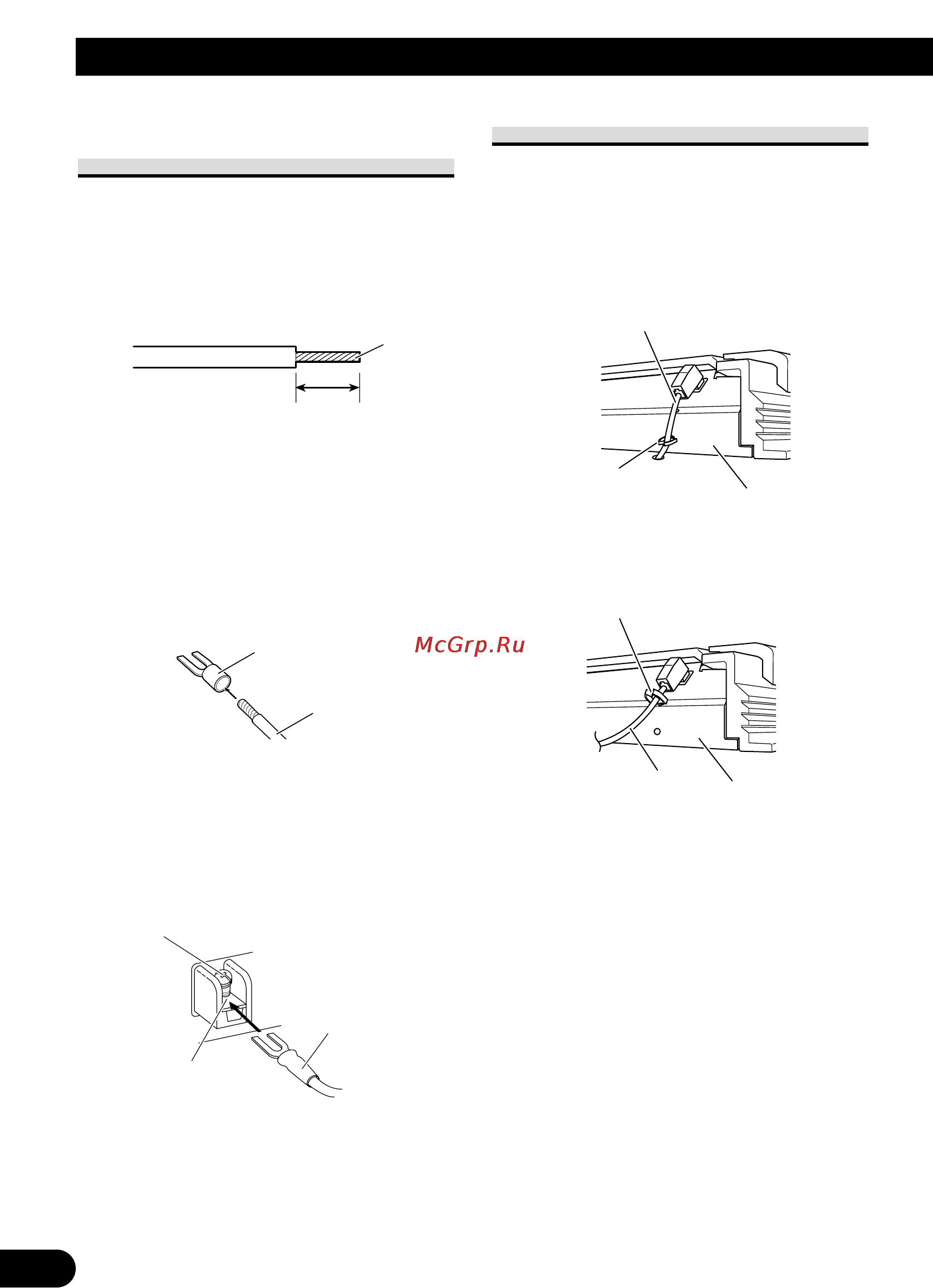 McGrp.Ru